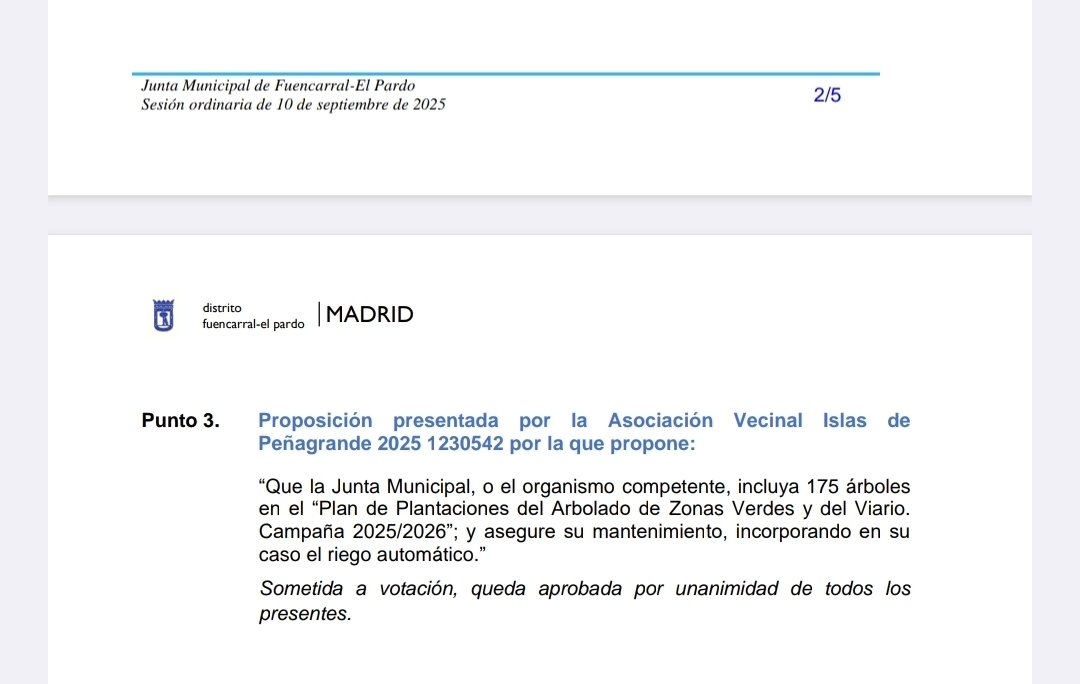 Junta Municipal de Fuencarral-El Pardo
Sesión ordinaria de 10 de septiembre de 2025

2/5

distrito
fuencarral-el pardo | MADRID

Punto 3. Proposición presentada por la Asociación Vecinal Islas de Peñagrande 2025 1230542 por la que propone:

“Que la Junta Municipal, o el organismo competente, incluya 175 árboles en el “Plan de Plantaciones del Arbolado de Zonas Verdes y del Viario. Campaña 2025/2026”; y asegure su mantenimiento, incorporando en su caso el riego automático.”

Sometida a votación, queda aprobada por unanimidad de todos los presentes.